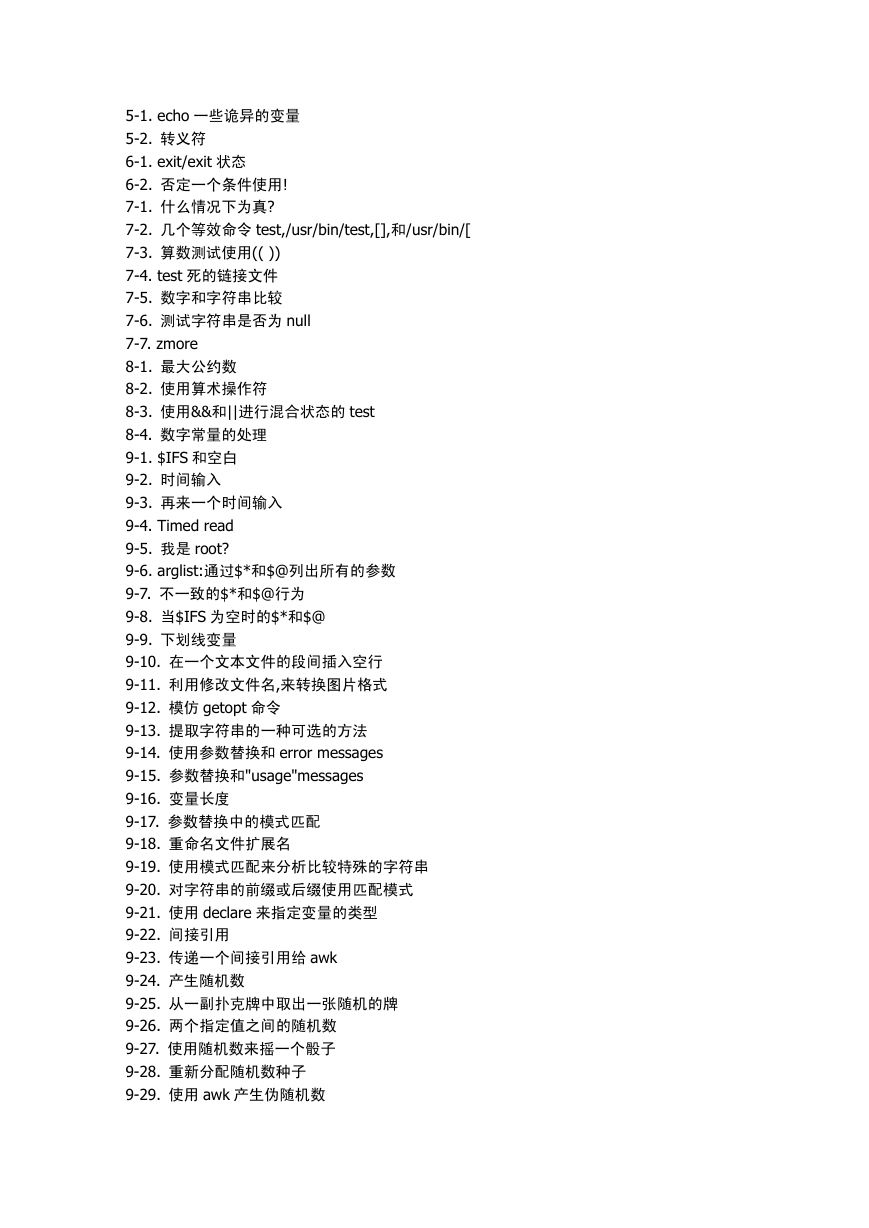 5-1. echo 一些诡异的变量
5-2. 转义符
6-1. exit/exit 状态
6-2. 否定一个条件使用!
7-1. 什么情况下为真?
7-2. 几个等效命令 test,/usr/bin/test,[],和/usr/bin/[
7-3. 算数测试使用(( ))
7-4. test 死的链接文件
7-5. 数字和字符串比较
7-6. 测试字符串是否为 null
7-7. zmore
8-1. 最大公约数
8-2. 使用算术操作符
8-3. 使用&&和||进行混合状态的 test
8-4. 数字常量的处理
9-1. $IFS 和空白
9-2. 时间输入
9-3. 再来一个时间输入
9-4. Timed read
9-5. 我是 root?
9-6. arglist:通过$*和$@列出所有的参数
9-7. 不一致的$*和$@行为
9-8. 当$IFS 为空时的$*和$@
9-9. 下划线变量
9-10. 在一个文本文件的段间插入空行
9-11. 利用修改文件名,来转换图片格式
9-12. 模仿 getopt 命令
9-13. 提取字符串的一种可选的方法
9-14. 使用参数替换和 error messages
9-15. 参数替换和"usage"messages
9-16. 变量长度
9-17. 参数替换中的模式匹配
9-18. 重命名文件扩展名
9-19. 使用模式匹配来分析比较特殊的字符串
9-20. 对字符串的前缀或后缀使用匹配模式
9-21. 使用 declare 来指定变量的类型
9-22. 间接引用
9-23. 传递一个间接引用给 awk
9-24. 产生随机数
9-25. 从一副扑克牌中取出一张随机的牌
9-26. 两个指定值之间的随机数
9-27. 使用随机数来摇一个骰子
9-28. 重新分配随机数种子
9-29. 使用 awk 产生伪随机数